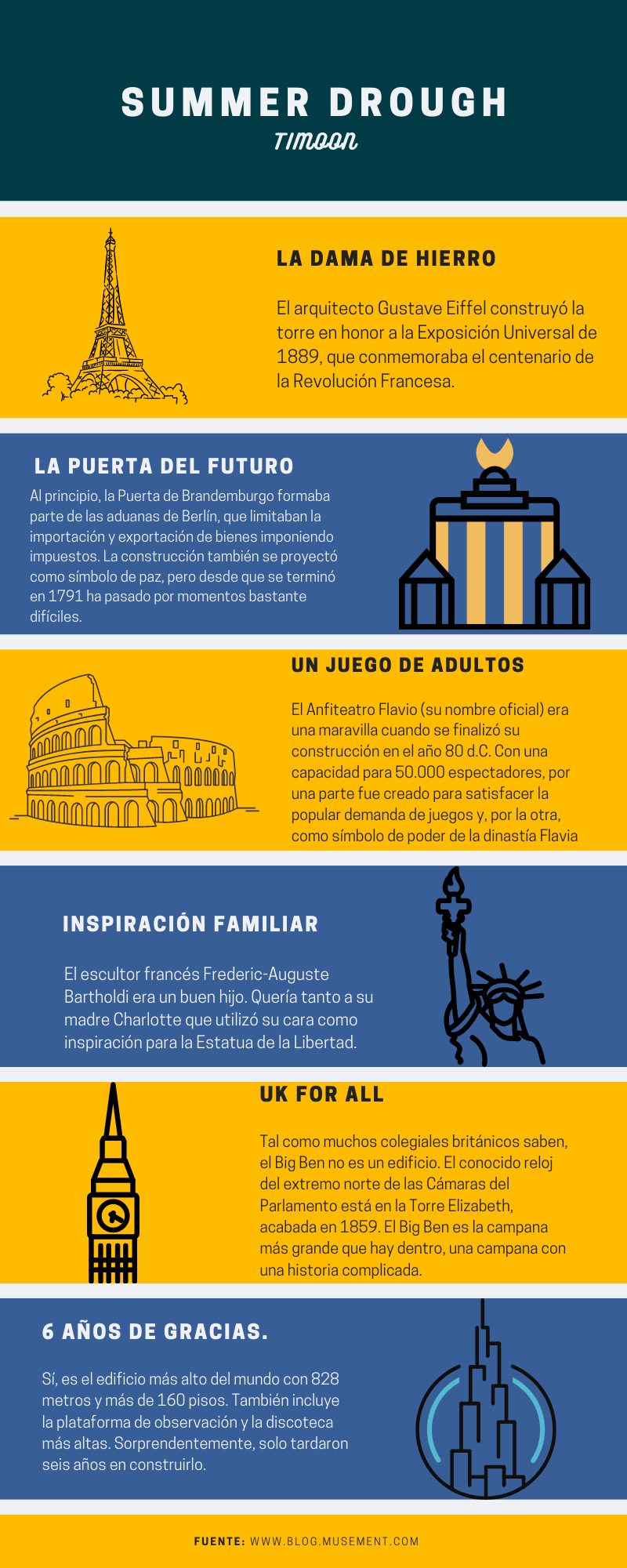 SUMMER DROUGH

TIMOON

LA DAMA DE HIERRO

El arquitecto Gustave Eiffel construyó la torre en honor a la Exposición Universal de 1889, que conmemoraba el centenario de la Revolución Francesa.

LA PUERTA DEL FUTURO

Al principio, la Puerta de Brandemburgo formaba parte de las aduanas de Berlín, que limitaban la importación y exportación de bienes imponiendo impuestos. La construcción también se proyectó como símbolo de paz, pero desde que se terminó en 1791 ha pasado por momentos bastante difíciles.

UN JUEGO DE ADULTOS

El Anfiteatro Flavio (su nombre oficial) era una maravilla cuando se finalizó su construcción en el año 80 d.C. Con una capacidad para 50.000 espectadores, por una parte fue creado para satisfacer la popular demanda de juegos y, por la otra, como símbolo de poder de la dinastía Flavia

INSPIRACIÓN FAMILIAR

El escultor francés Frederic-Auguste Bartholdi era un buen hijo. Quería tanto a su madre Charlotte que utilizó su cara como inspiración para la Estatua de la Libertad.

UK FOR ALL

Tal como muchos colegiales británicos saben, el Big Ben no es un edificio. El conocido reloj del extremo norte de las Cámaras del Parlamento está en la Torre Elizabeth, acabada en 1859. El Big Ben es la campana más grande que hay dentro, una campana con una historia complicada.

6 AÑOS DE GRACIAS.

Sí, es el edificio más alto del mundo con 828 metros y más de 160 pisos. También incluye la plataforma de observación y la discoteca más altas. Sorprendentemente, solo tardaron seis años en construirlo.

FUENTE: WWW.BLOG.MUSEMENT.COM